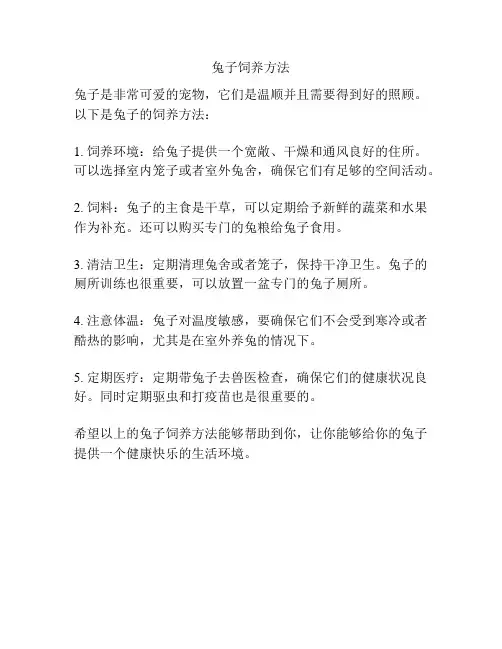 兔子饲养方法

兔子是非常可爱的宠物，它们是温顺并且需要得到好的照顾。以下是兔子的饲养方法：

1. 饲养环境：给兔子提供一个宽敞、干燥和通风良好的住所。可以选择室内笼子或者室外兔舍，确保它们有足够的空间活动。

2. 饲料：兔子的主食是干草，可以定期给予新鲜的蔬菜和水果作为补充。还可以购买专门的兔粮给兔子食用。

3. 清洁卫生：定期清理兔舍或者笼子，保持干净卫生。兔子的厕所训练也很重要，可以放置一盆专门的兔子厕所。

4. 注意体温：兔子对温度敏感，要确保它们不会受到寒冷或者酷热的影响，尤其是在室外养兔的情况下。

5. 定期医疗：定期带兔子去兽医检查，确保它们的健康状况良好。同时定期驱虫和打疫苗也是很重要的。

希望以上的兔子饲养方法能够帮助到你，让你能够给你的兔子提供一个健康快乐的生活环境。